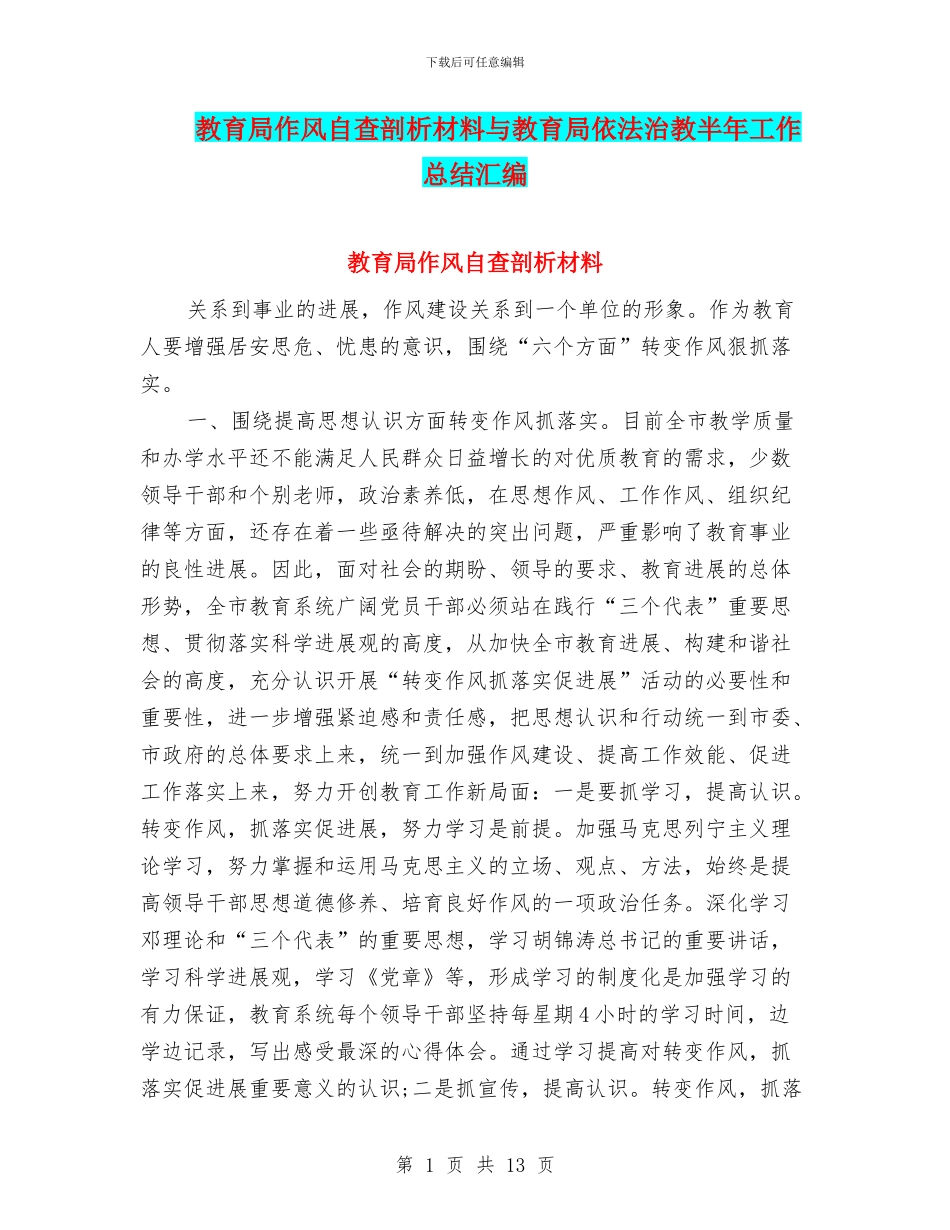 下载后可任意编辑

教育局作风自查剖析材料与教育局依法治教半年工作总结汇编

教育局作风自查剖析材料

关系到事业的进展，作风建设关系到一个单位的形象。作为教育人要增强居安思危、忧患的意识，围绕“六个方面”转变作风狠抓落实。

一、围绕提高思想认识方面转变作风抓落实。目前全市教学质量和办学水平还不能满足人民群众日益增长的对优质教育的需求，少数领导干部和个别老师，政治素养低，在思想作风、工作作风、组织纪律等方面，还存在着一些亟待解决的突出问题，严重影响了教育事业的良性进展。因此，面对社会的期盼、领导的要求、教育进展的总体形势，全市教育系统广阔党员干部必须站在践行“三个代表”重要思想、贯彻落实科学进展观的高度，从加快全市教育进展、构建和谐社会的高度，充分认识开展“转变作风抓落实促进展”活动的必要性和重要性，进一步增强紧迫感和责任感，把思想认识和行动统一到市委、市政府的总体要求上来，统一到加强作风建设、提高工作效能、促进工作落实上来，努力开创教育工作新局面：一是要抓学习，提高认识。转变作风，抓落实促进展，努力学习是前提。加强马克思列宁主义理论学习，努力掌握和运用马克思主义的立场、观点、方法，始终是提高领导干部思想道德修养、培育良好作风的一项政治任务。深化学习邓理论和“三个代表”的重要思想，学习胡锦涛总书记的重要讲话，学习科学进展观，学习《党章》等，形成学习的制度化是加强学习的有力保证，教育系统每个领导干部坚持每星期4小时的学习时间，边学边记录，写出感受最深的心得体会。通过学习提高对转变作风，抓落实促进展重要意义的认识;二是抓宣传，提高认识。转变作风，抓落

第 1 页 共 13 页